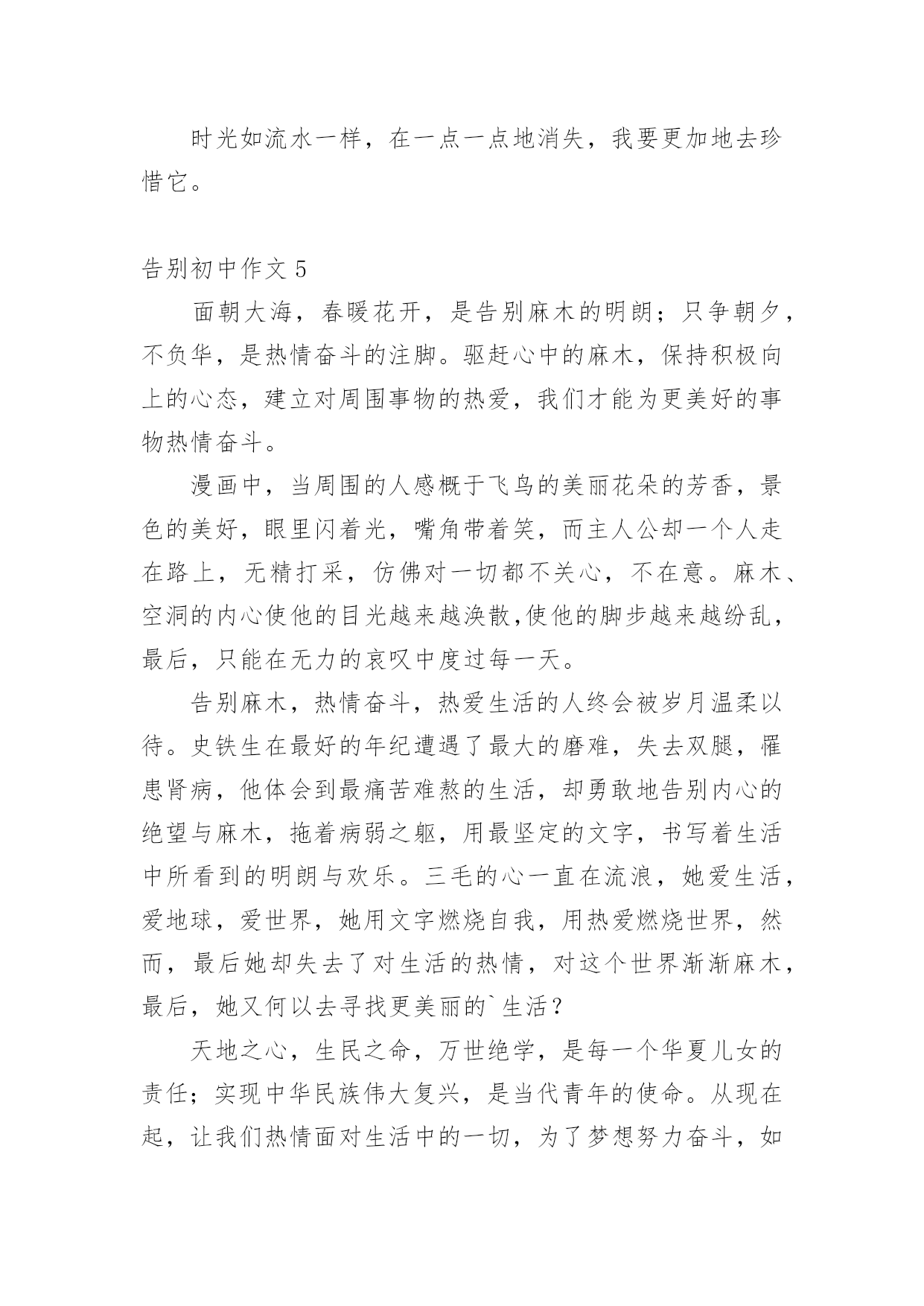 时光如流水一样，在一点一点地消失，我要更加地去珍惜它。

告别初中作文 5

面朝大海，春暖花开，是告别麻木的明朗；只争朝夕，不负华，是热情奋斗的注脚。驱赶心中的麻木，保持积极向上的心态，建立对周围事物的热爱，我们才能为更美好的事物热情奋斗。

漫画中，当周围的人感概于飞鸟的美丽花朵的芳香，景色的美好，眼里闪着光，嘴角带着笑，而主人公却一个人走在路上，无精打采，仿佛对一切都不关心，不在意。麻木、空洞的内心使他的目光越来越涣散,使他的脚步越来越纷乱，最后，只能在无力的哀叹中度过每一天。

告别麻木，热情奋斗，热爱生活的人终会被岁月温柔以待。史铁生在最好的年纪遭遇了最大的磨难，失去双腿，罹患肾病，他体会到最痛苦难熬的生活，却勇敢地告别内心的绝望与麻木，拖着病弱之躯，用最坚定的文字，书写着生活中所看到的明朗与欢乐。三毛的心一直在流浪，她爱生活，爱地球，爱世界，她用文字燃烧自我，用热爱燃烧世界，然而，最后她却失去了对生活的热情，对这个世界渐渐麻木，最后，她又何以去寻找更美丽的`生活？

天地之心，生民之命，万世绝学，是每一个华夏儿女的责任；实现中华民族伟大复兴，是当代青年的使命。从现在起，让我们热情面对生活中的一切，为了梦想努力奋斗，如